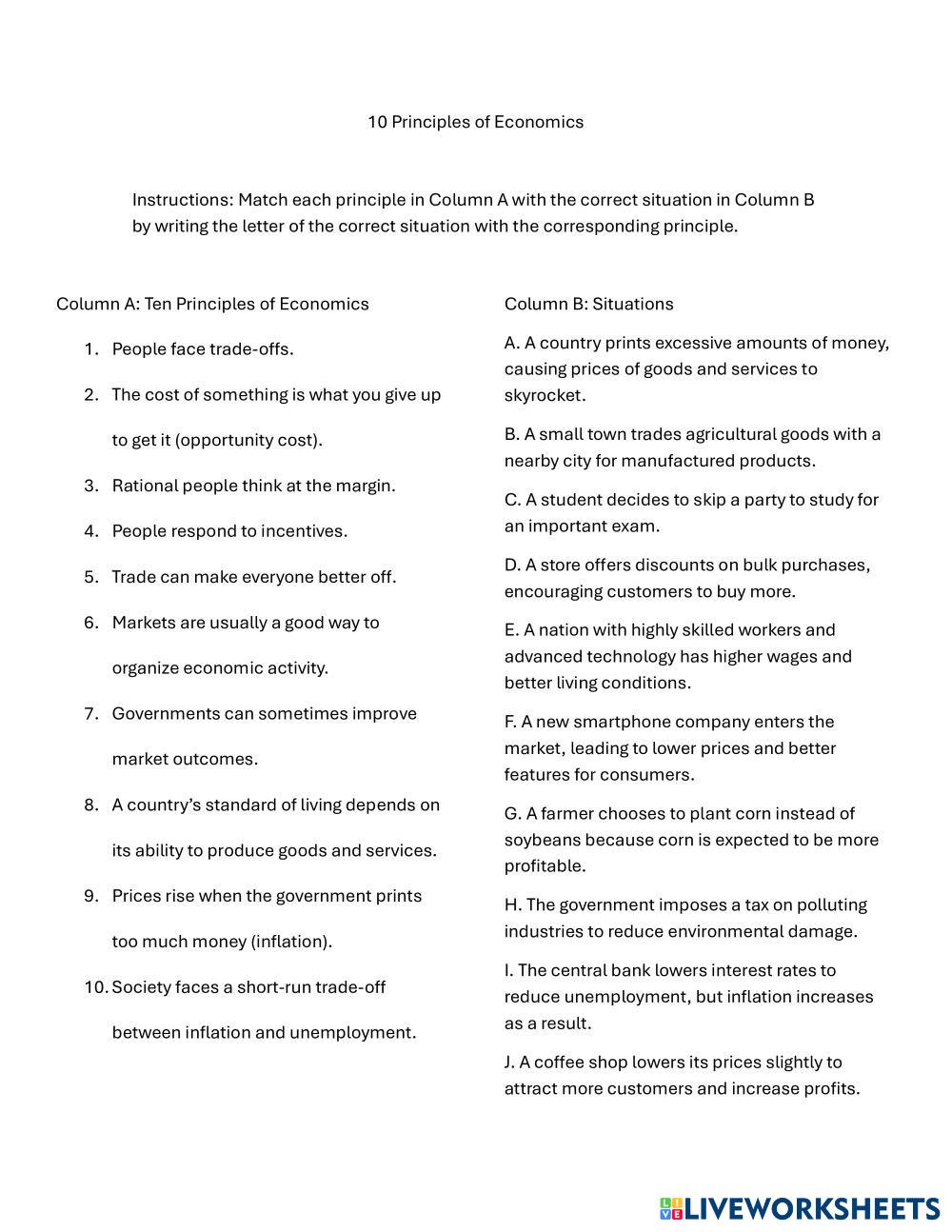 10 Principles of Economics

Instructions: Match each principle in Column A with the correct situation in Column B by writing the letter of the correct situation with the corresponding principle.

Column A: Ten Principles of Economics

1. People face trade-offs.
2. The cost of something is what you give up to get it (opportunity cost).
3. Rational people think at the margin.
4. People respond to incentives.
5. Trade can make everyone better off.
6. Markets are usually a good way to organize economic activity.
7. Governments can sometimes improve market outcomes.
8. A country's standard of living depends on its ability to produce goods and services.
9. Prices rise when the government prints too much money (inflation).
10. Society faces a short-run trade-off between inflation and unemployment.

Column B: Situations

A. A country prints excessive amounts of money, causing prices of goods and services to skyrocket.

B. A small town trades agricultural goods with a nearby city for manufactured products.

C. A student decides to skip a party to study for an important exam.

D. A store offers discounts on bulk purchases, encouraging customers to buy more.

E. A nation with highly skilled workers and advanced technology has higher wages and better living conditions.

F. A new smartphone company enters the market, leading to lower prices and better features for consumers.

G. A farmer chooses to plant corn instead of soybeans because corn is expected to be more profitable.

H. The government imposes a tax on polluting industries to reduce environmental damage.

I. The central bank lowers interest rates to reduce unemployment, but inflation increases as a result.

J. A coffee shop lowers its prices slightly to attract more customers and increase profits.

LIVEWORKSHEETS